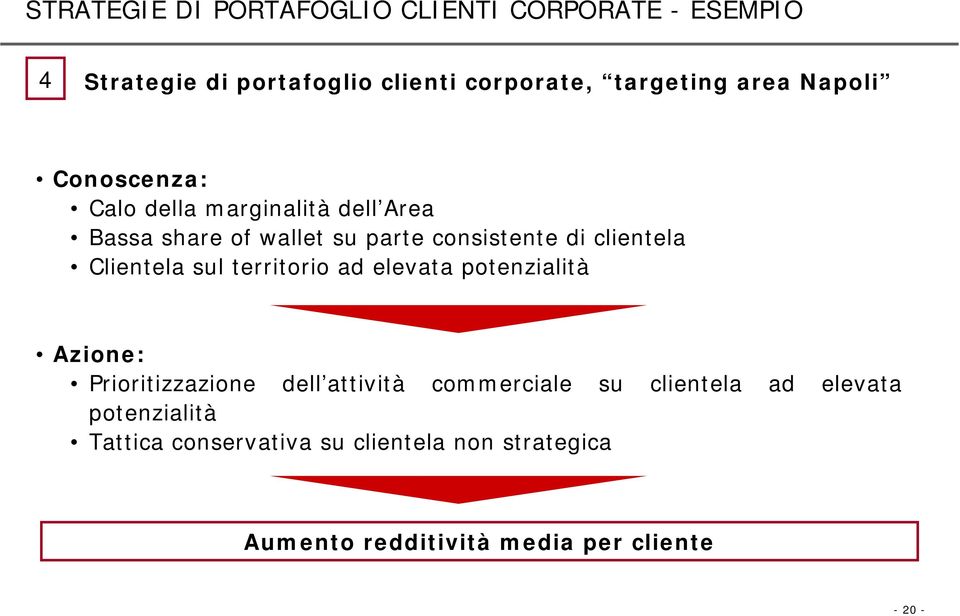 STRATEGIE DI PORTAFOGLIO CLIENTI CORPORATE - ESEMPIO

4

Strategie di portafoglio clienti corporate, “targeting area Napoli”

• Conoscenza:
• Calo della marginalità dell’Area
• Bassa share of wallet su parte consistente di clientela
• Clientela sul territorio ad elevata potenzialità

• Azione:
• Prioritizzazione dell’attività commerciale su clientela ad elevata potenzialità
• Tattica conservativa su clientela non strategica

Aumento redditività media per cliente

- 20 -